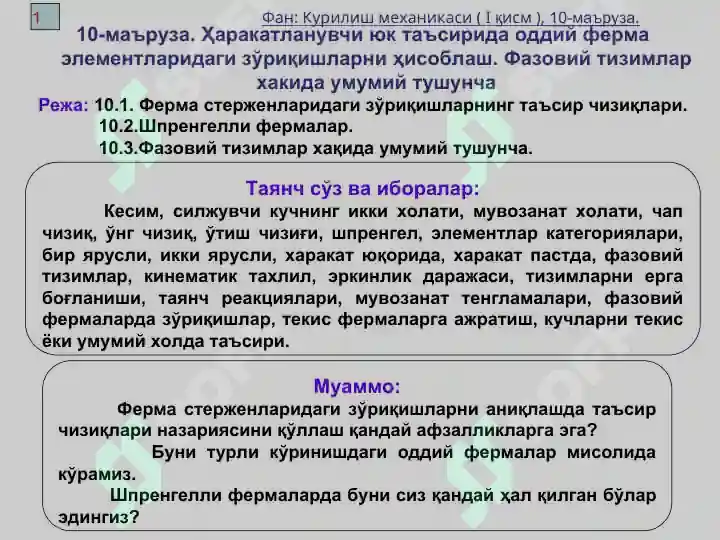 1

Фан: Курилиш механикаси ( I қисм ), 10-маъруза.

10-маъруза. Ҳаракатланувчи юк таъсирида оддий ферма элементларидаги зўриқишларни ҳисоблаш. Фазовий тизимлар хакида умумий тушунча

Режа: 10.1. Ферма стерженларидаги зўриқишларнинг таъсир чизиқлари.
10.2.Шпренгелли фермалар.
10.3.Фазовий тизимлар хақида умумий тушунча.

Таянч сўз ва иборалар:

Кесим, силжувчи кучнинг икки холати, мувозанат холати, чап чизиқ, ўнг чизиқ, ўтиш чизиғи, шпренгел, элементлар категориялари, бир ярусли, икки ярусли, харакат юқорида, харакат пастда, фазовий тизимлар, кинематик тахлил, эркинлик даражаси, тизимларни ерга боғланиши, таянч реакциялари, мувозанат тенгламалари, фазовий фермаларда зўриқишлар, текис фермаларга ажратиш, кучларни текис ёки умумий холда таъсири.

Муаммо:

Ферма стерженларидаги зўриқишларни аниқлашда таъсир чизиқлари назариясини қўллаш қандай афзалликларга эга?

Буни турли кўринишдаги оддий фермалар мисолида кўрамиз.

Шпренгелли фермаларда буни сиз қандай ҳал қилган бўлар эдингиз?